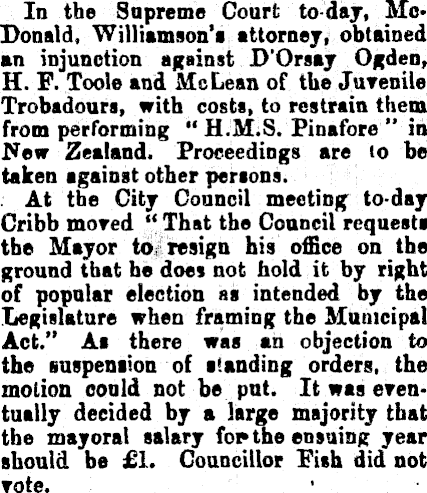 In the Supreme Court to-day, McDonald, Williamson's attorney, obtained an injunction against D'Orsay Ogden, H. F. Toole and McLean of the Juvenile Trobadours, with costs, to restrain them from performing "H.M.S. Pinafore" in New Zealand. Proceedings are to be taken against other persons.

At the City Council meeting to-day Cribb moved "That the Council requests the Mayor to resign his office on the ground that he does not hold it by right of popular election as intended by the Legislature when framing the Municipal Act." As there was an objection to the suspension of standing orders, the motion could not be put. It was eventually decided by a large majority that the mayoral salary for the ensuing year should be £1. Councillor Fish did not vote.